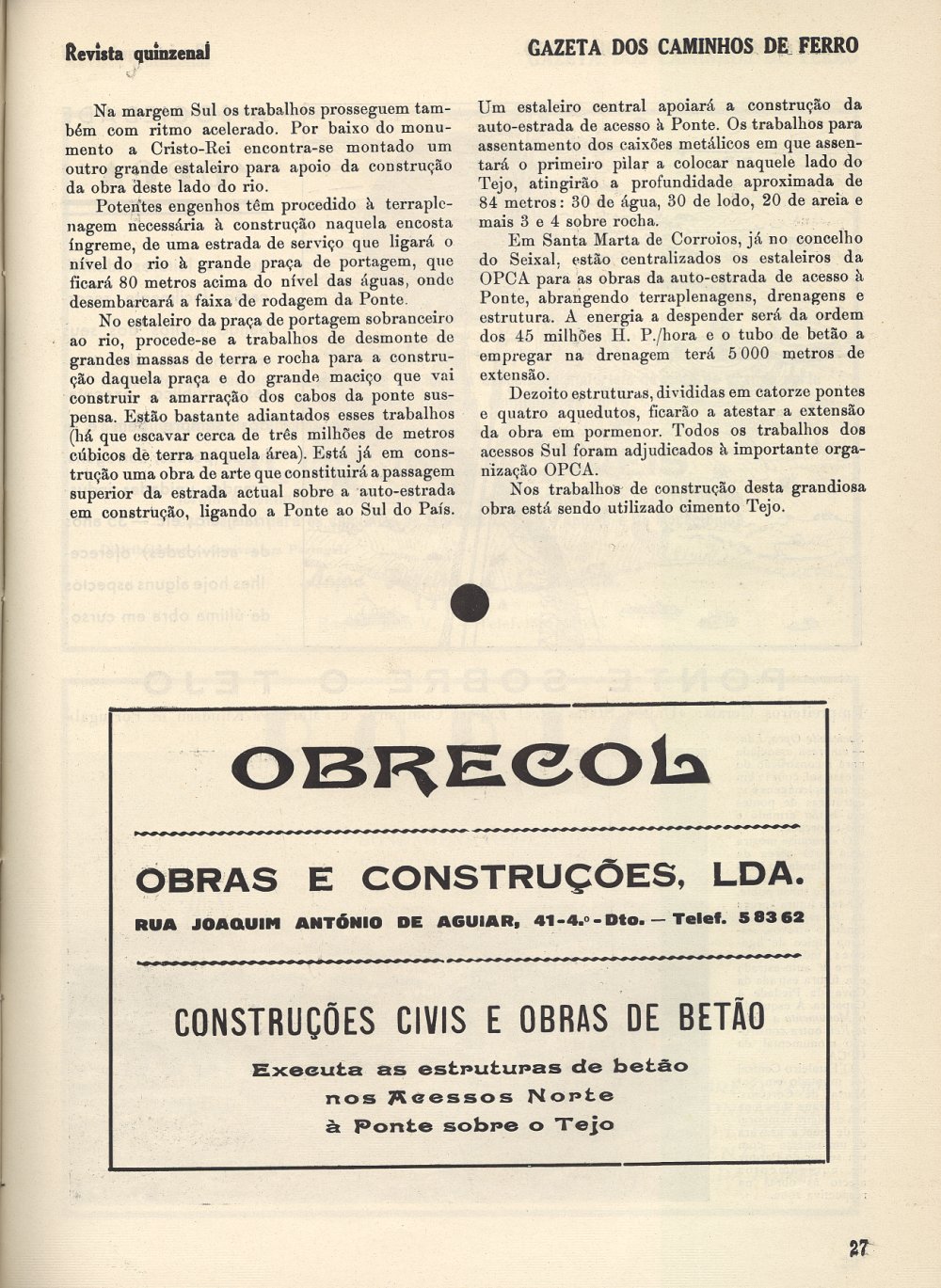 Revista quinzenal

GAZETA DOS CAMINHOS DE FERRO

Na margem Sul os trabalhos prosseguem também com ritmo acelerado. Por baixo do monumento a Cristo-Rei encontra-se montado um outro grande estaleiro para apoio da construção da obra deste lado do rio.

Potentes engenhos têm procedido à terraplenagem necessária à construção naquela encosta íngreme, de uma estrada de serviço que ligará o nível do rio à grande praça de portagem, que ficará 80 metros acima do nível das águas, onde desembarcará a faixa de rodagem da Ponte.

No estaleiro da praça de portagem sobranceiro ao rio, procede-se a trabalhos de desmonte de grandes massas de terra e rocha para a construção daquela praça e do grande maciço que vai construir a amarração dos cabos da ponte suspensa. Estão bastante adiantados esses trabalhos (há que escavar cerca de três milhões de metros cúbicos de terra naquela área). Está já em construção uma obra de arte que constituirá a passagem superior da estrada actual sobre a auto-estrada em construção, ligando a Ponte ao Sul do País.

Um estaleiro central apoiará a construção da auto-estrada de acesso à Ponte. Os trabalhos para assentamento dos caixões metálicos em que assentará o primeiro pilar a colocar naquele lado do Tejo, atingirão a profundidade aproximada de 84 metros: 30 de água, 30 de lodo, 20 de areia e mais 3 e 4 sobre rocha.

Em Santa Marta de Corroios, já no concelho do Seixal, estão centralizados os estaleiros da OPCA para as obras da auto-estrada de acesso à Ponte, abrangendo terraplenagens, drenagens e estrutura. A energia a despender será da ordem dos 45 milhões H. P./hora e o tubo de betão a empregar na drenagem terá 5 000 metros de extensão.

Dezoito estruturas, divididas em catorze pontes e quatro aquedutos, ficarão a atestar a extensão da obra em pormenor. Todos os trabalhos dos acessos Sul foram adjudicados à importante organização OPCA.

Nos trabalhos de construção desta grandiosa obra está sendo utilizado cimento Tejo.

OBRECOL

OBRAS E CONSTRUÇÕES, LDA.

RUA JOAQUIM ANTÓNIO DE AGUIAR, 41-4.º-Dto. — Telef. 5 83 62

CONSTRUÇÕES CIVIS E OBRAS DE BETÃO

Executa as estruturas de betão nos Acessos Norte à Ponte sobre o Tejo

27